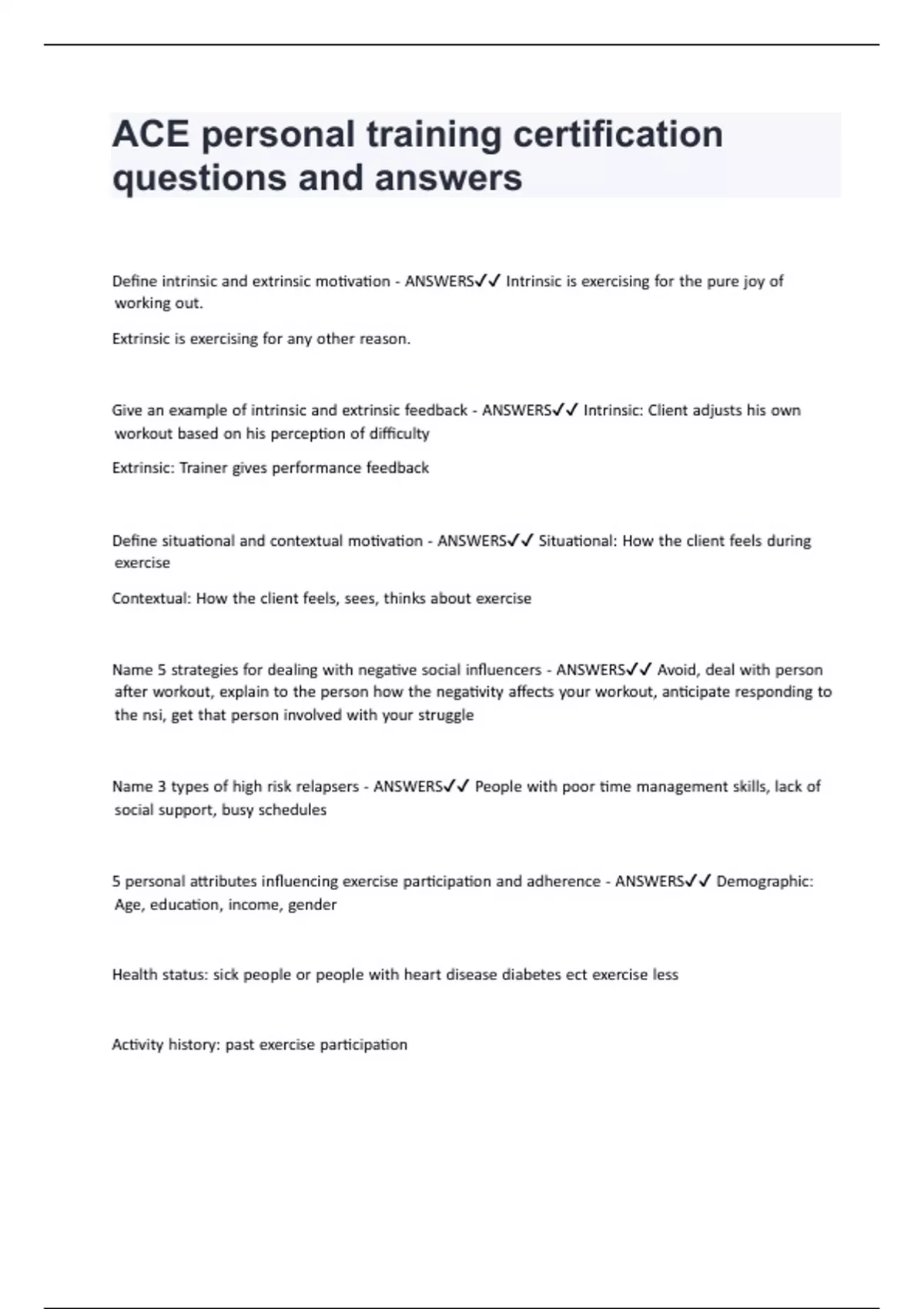 ACE personal training certification questions and answers

Define intrinsic and extrinsic motivation - ANSWERS✓✓ Intrinsic is exercising for the pure joy of working out.

Extrinsic is exercising for any other reason.

Give an example of intrinsic and extrinsic feedback - ANSWERS✓✓ Intrinsic: Client adjusts his own workout based on his perception of difficulty

Extrinsic: Trainer gives performance feedback

Define situational and contextual motivation - ANSWERS✓✓ Situational: How the client feels during exercise

Contextual: How the client feels, sees, thinks about exercise

Name 5 strategies for dealing with negative social influencers - ANSWERS✓✓ Avoid, deal with person after workout, explain to the person how the negativity affects your workout, anticipate responding to the nsi, get that person involved with your struggle

Name 3 types of high risk relapsers - ANSWERS✓✓ People with poor time management skills, lack of social support, busy schedules

5 personal attributes influencing exercise participation and adherence - ANSWERS✓✓ Demographic: Age, education, income, gender

Health status: sick people or people with heart disease diabetes ect exercise less

Activity history: past exercise participation